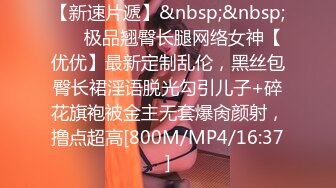 【新速片遞】&nbsp;&nbsp; 极品翘臀长腿网络女神【优优】最新定制乱伦，黑丝包臀长裙淫语脱光勾引儿子+碎花旗袍被金主无套爆肏颜射，撸点超高[800M/MP4/16:37]